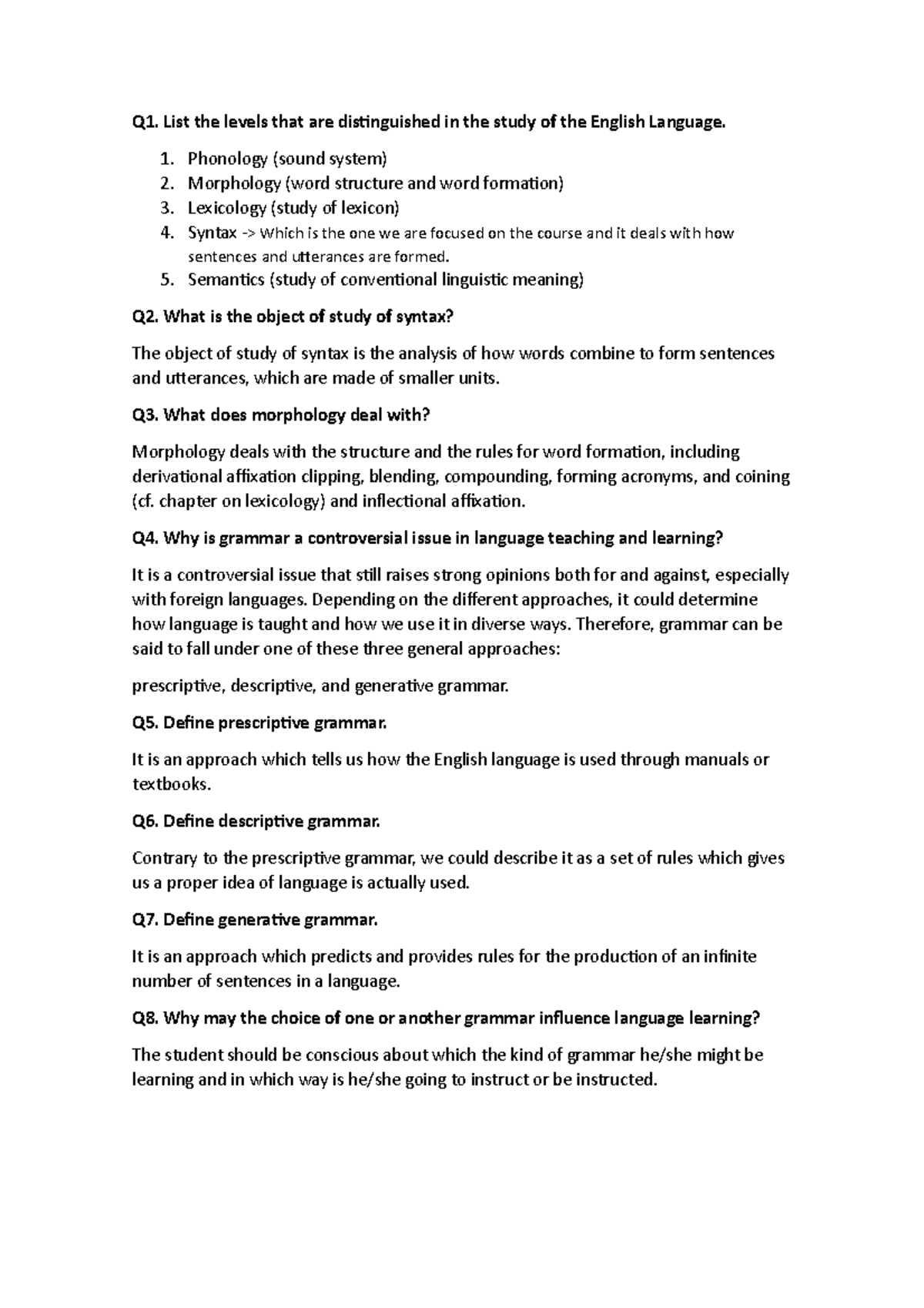 Q1. List the levels that are distinguished in the study of the English Language.

1. Phonology (sound system)
2. Morphology (word structure and word formation)
3. Lexicology (study of lexicon)
4. Syntax -> Which is the one we are focused on the course and it deals with how sentences and utterances are formed.
5. Semantics (study of conventional linguistic meaning)

Q2. What is the object of study of syntax?

The object of study of syntax is the analysis of how words combine to form sentences and utterances, which are made of smaller units.

Q3. What does morphology deal with?

Morphology deals with the structure and the rules for word formation, including derivational affixation clipping, blending, compounding, forming acronyms, and coining (cf. chapter on lexicology) and inflectional affixation.

Q4. Why is grammar a controversial issue in language teaching and learning?

It is a controversial issue that still raises strong opinions both for and against, especially with foreign languages. Depending on the different approaches, it could determine how language is taught and how we use it in diverse ways. Therefore, grammar can be said to fall under one of these three general approaches:

prescriptive, descriptive, and generative grammar.

Q5. Define prescriptive grammar.

It is an approach which tells us how the English language is used through manuals or textbooks.

Q6. Define descriptive grammar.

Contrary to the prescriptive grammar, we could describe it as a set of rules which gives us a proper idea of language is actually used.

Q7. Define generative grammar.

It is an approach which predicts and provides rules for the production of an infinite number of sentences in a language.

Q8. Why may the choice of one or another grammar influence language learning?

The student should be conscious about which the kind of grammar he/she might be learning and in which way is he/she going to instruct or be instructed.